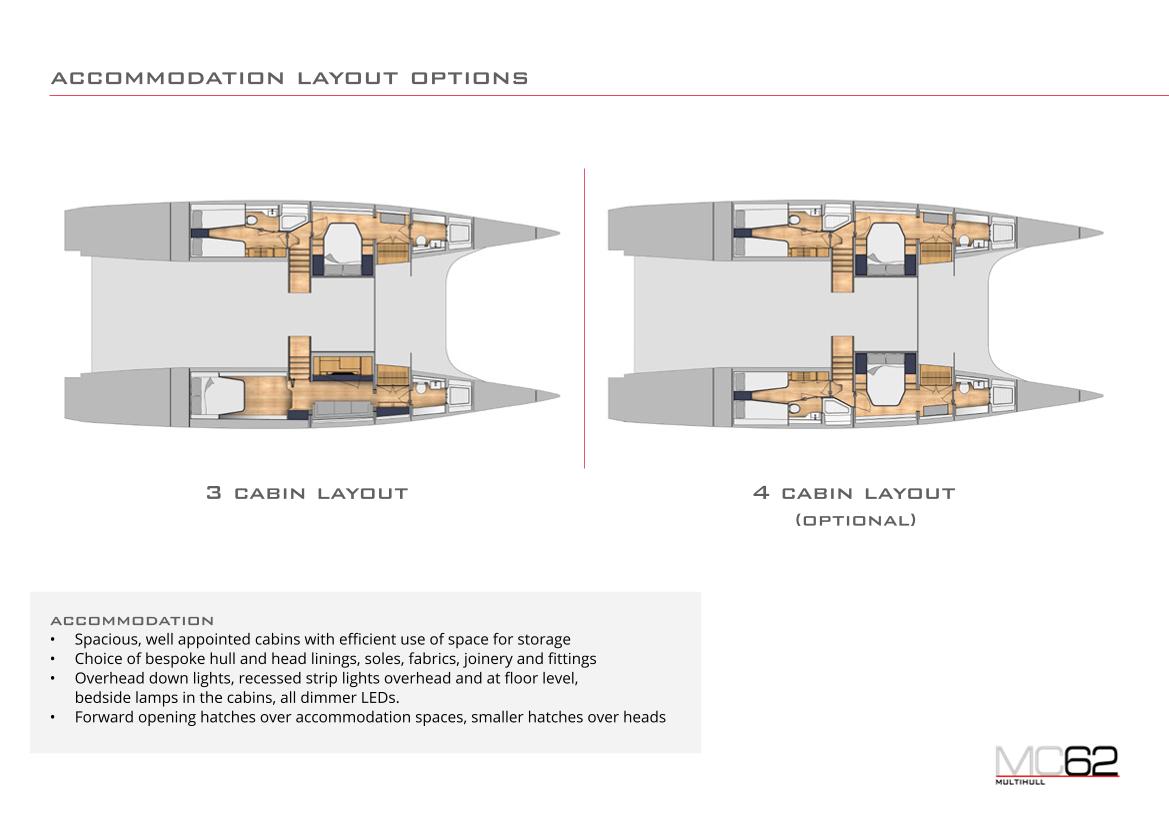 ACCOMMODATION LAYOUT OPTIONS

3 CABIN LAYOUT

4 CABIN LAYOUT
(OPTIONAL)

ACCOMMODATION
• Spacious, well appointed cabins with efficient use of space for storage
• Choice of bespoke hull and head linings, soles, fabrics, joinery and fittings
• Overhead down lights, recessed strip lights overhead and at floor level, bedside lamps in the cabins, all dimmer LEDs.
• Forward opening hatches over accommodation spaces, smaller hatches over heads

MC62
MULTIHULL